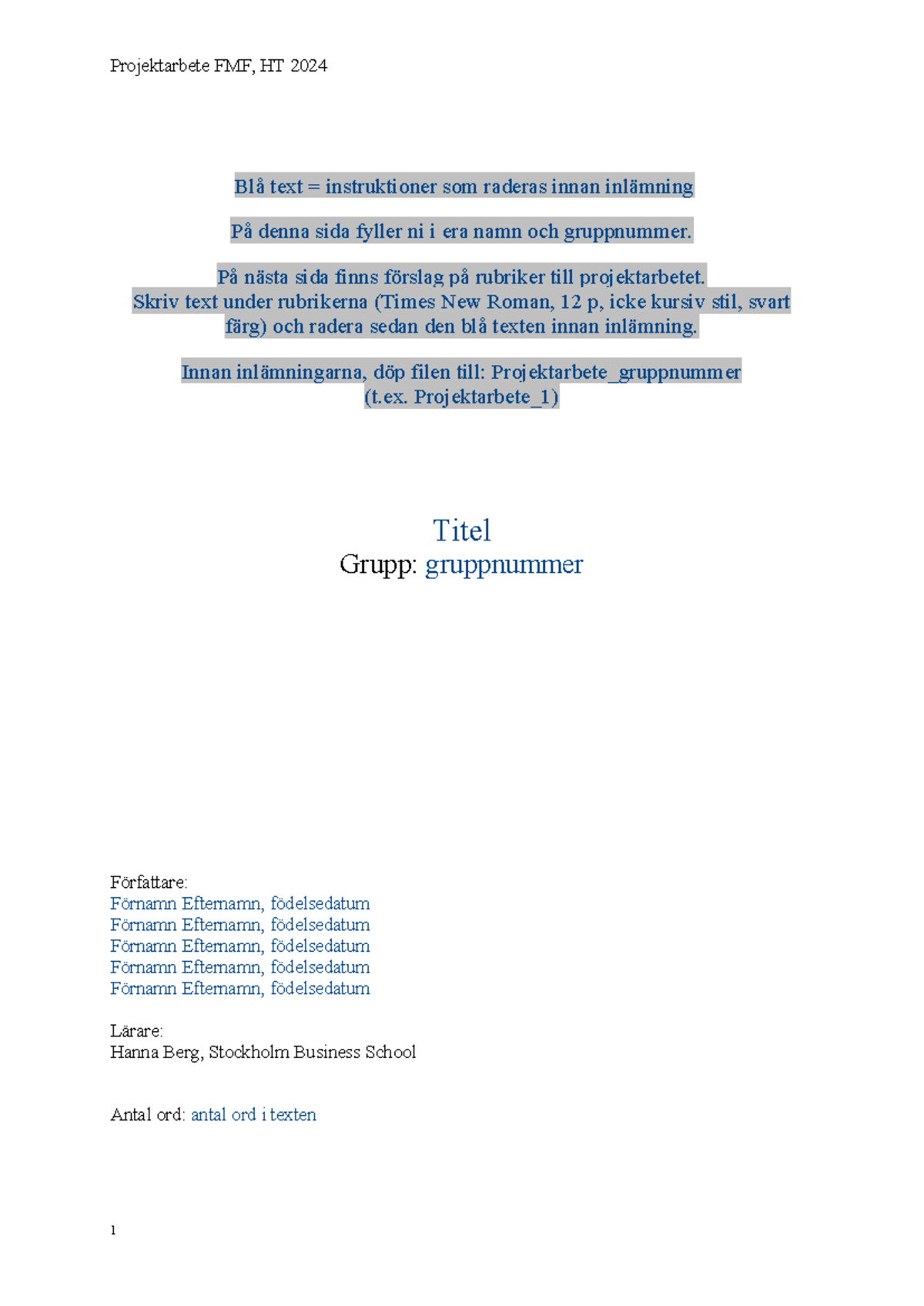 Projektarbete FMF, HT 2024

Blå text = instruktioner som raderas innan inlämning

På denna sida fyller ni i era namn och gruppnummer.

På nästa sida finns förslag på rubriker till projektarbetet.
Skriv text under rubrikerna (Times New Roman, 12 p, icke kursiv stil, svart färg) och radera sedan den blå texten innan inlämning.

Innan inlämningarna, döp filen till: Projektarbete_gruppnummer
(t.ex. Projektarbete_1)

Titel
Grupp: gruppnummer

Författare:
Förnamn Efternamn, födelsedatum
Förnamn Efternamn, födelsedatum
Förnamn Efternamn, födelsedatum
Förnamn Efternamn, födelsedatum
Förnamn Efternamn, födelsedatum

Lärare:
Hanna Berg, Stockholm Business School

Antal ord: antal ord i texten

1